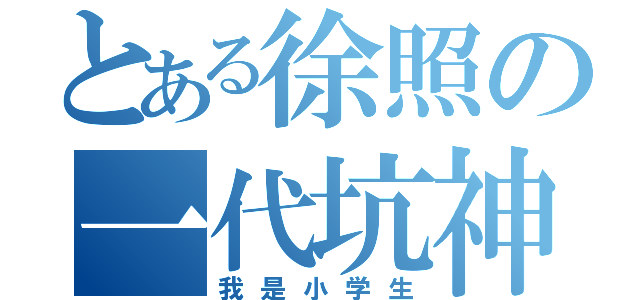 とある徐照の
一代坑神
我是小学生